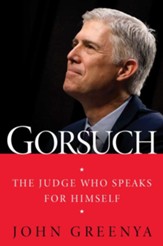 GORSUCH

THE JUDGE WHO SPEAKS FOR HIMSELF

JOHN GREENYA